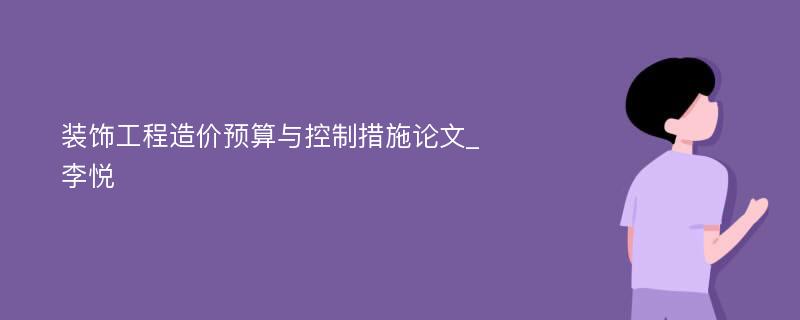 装饰工程造价预算与控制措施论文_李悦